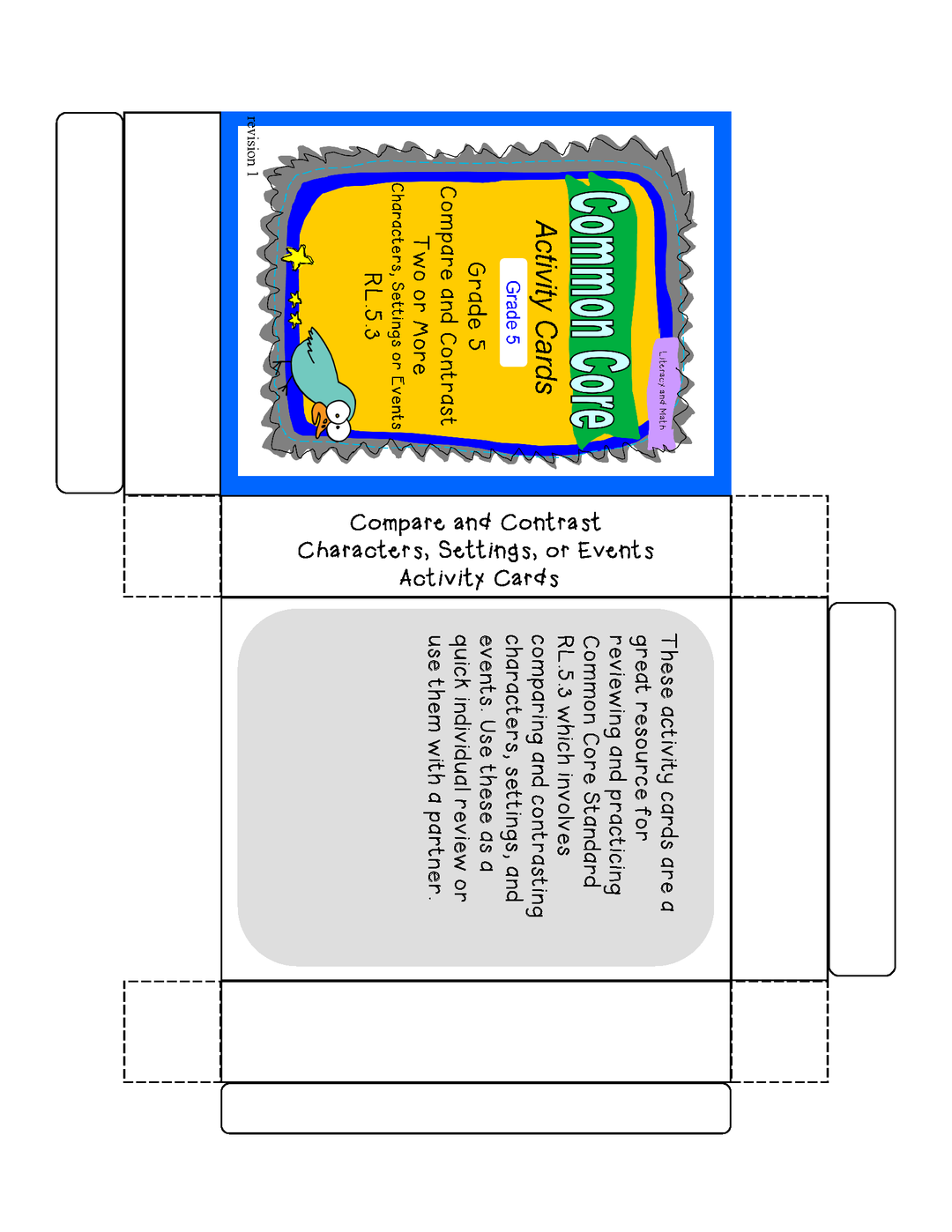 Literacy and Math

Common Core

Activity Cards

Grade 5

Grade 5

Compare and Contrast

Two or More

Characters, Settings or Events

RL.5.3

revision 1

Compare and Contrast
Characters, Settings, or Events
Activity Cards

These activity cards are a great resource for reviewing and practicing Common Core Standard RL.5.3 which involves comparing and contrasting characters, settings, and events. Use these as a quick individual review or use them with a partner.